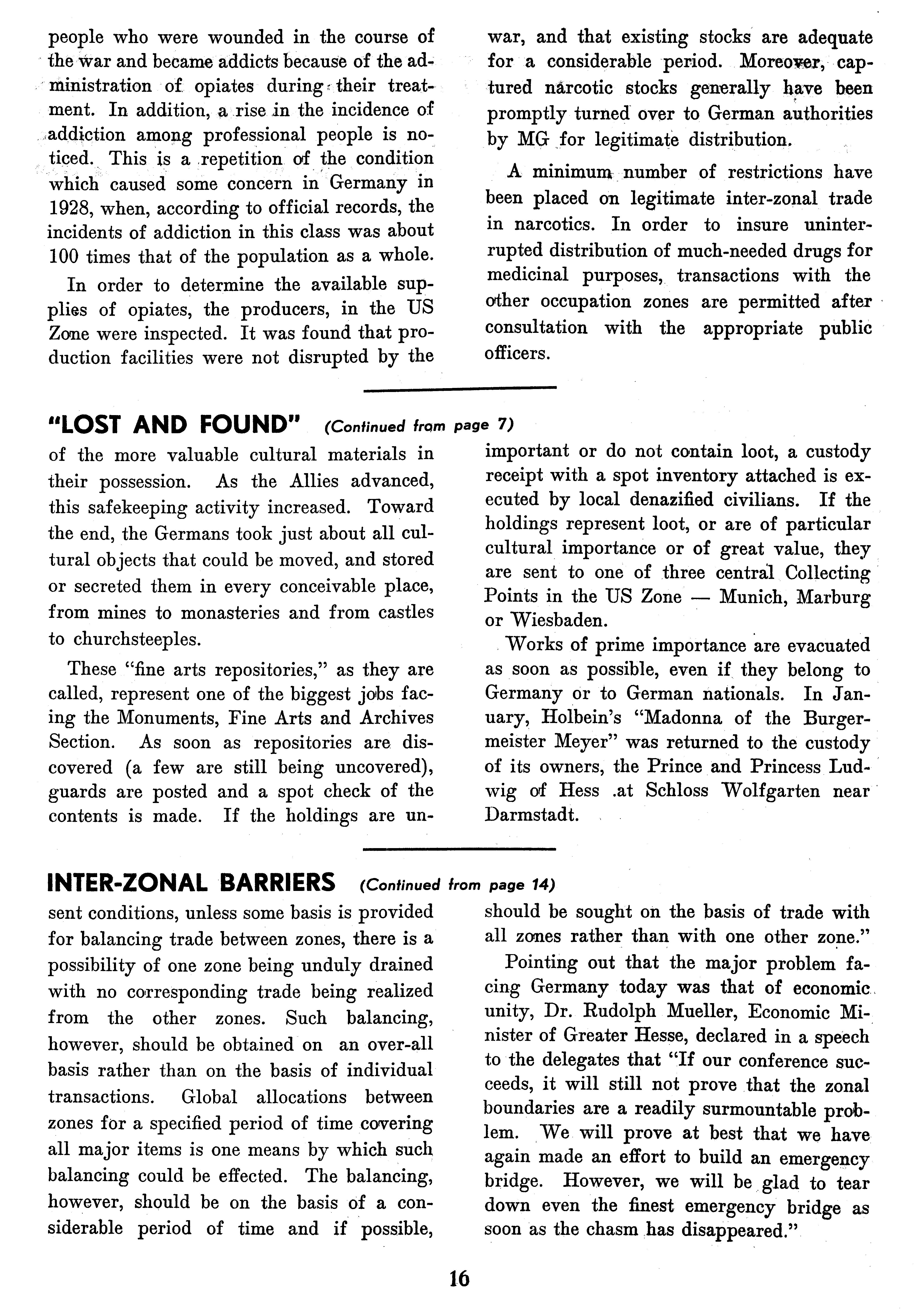 people who were wounded in the course of the war and became addicts because of the administration of opiates during their treatment. In addition, a rise in the incidence of addiction among professional people is noticed. This is a repetition of the condition which caused some concern in Germany in 1928, when, according to official records, the incidents of addiction in this class was about 100 times that of the population as a whole.

In order to determine the available supplies of opiates, the producers, in the US Zone were inspected. It was found that production facilities were not disrupted by the war, and that existing stocks are adequate for a considerable period. Moreover, captured narcotic stocks generally have been promptly turned over to German authorities by MG for legitimate distribution.

A minimum number of restrictions have been placed on legitimate inter-zonal trade in narcotics. In order to insure uninterrupted distribution of much-needed drugs for medicinal purposes, transactions with the other occupation zones are permitted after consultation with the appropriate public officers.

"LOST AND FOUND" (Continued from page 7)

of the more valuable cultural materials in their possession. As the Allies advanced, this safekeeping activity increased. Toward the end, the Germans took just about all cultural objects that could be moved, and stored or secreted them in every conceivable place, from mines to monasteries and from castles to churchsteeples.

These "fine arts repositories," as they are called, represent one of the biggest jobs facing the Monuments, Fine Arts and Archives Section. As soon as repositories are discovered (a few are still being uncovered), guards are posted and a spot check of the contents is made. If the holdings are unimportant or do not contain loot, a custody receipt with a spot inventory attached is executed by local denazified civilians. If the holdings represent loot, or are of particular cultural importance or of great value, they are sent to one of three central Collecting Points in the US Zone — Munich, Marburg or Wiesbaden.

Works of prime importance are evacuated as soon as possible, even if they belong to Germany or to German nationals. In January, Holbein's "Madonna of the Burgermeister Meyer" was returned to the custody of its owners, the Prince and Princess Ludwig of Hess .at Schloss Wolfgarten near Darmstadt.

INTER-ZONAL BARRIERS (Continued from page 14)

sent conditions, unless some basis is provided for balancing trade between zones, there is a possibility of one zone being unduly drained with no corresponding trade being realized from the other zones. Such balancing, however, should be obtained on an over-all basis rather than on the basis of individual transactions. Global allocations between zones for a specified period of time covering all major items is one means by which such balancing could be effected. The balancing, however, should be on the basis of a considerable period of time and if possible, should be sought on the basis of trade with all zones rather than with one other zone."

Pointing out that the major problem facing Germany today was that of economic unity, Dr. Rudolph Mueller, Economic Minister of Greater Hesse, declared in a speech to the delegates that "If our conference succeeds, it will still not prove that the zonal boundaries are a readily surmountable problem. We will prove at best that we have again made an effort to build an emergency bridge. However, we will be glad to tear down even the finest emergency bridge as soon as the chasm has disappeared."

16